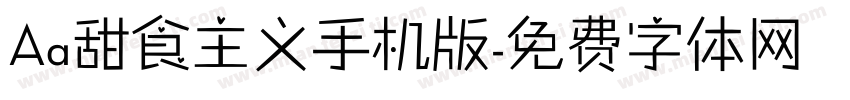 Aa甜食主义手机版-免费字体网